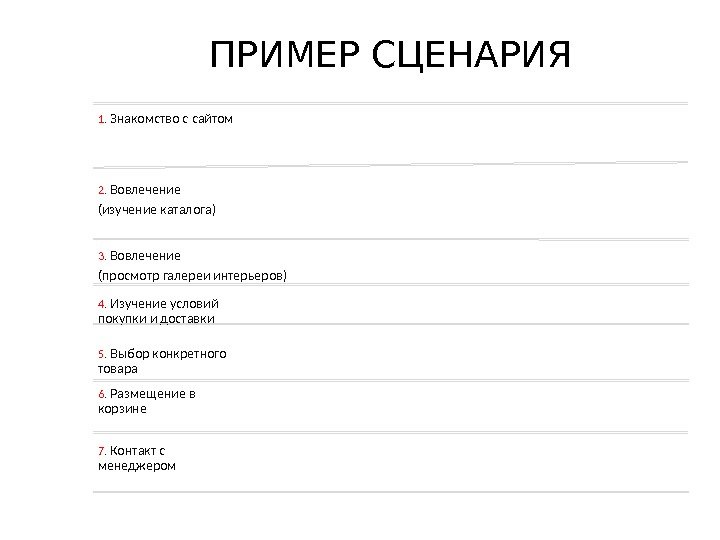 ПРИМЕР СЦЕНАРИЯ

1. Знакомство с сайтом

2. Вовлечение
(изучение каталога)

3. Вовлечение
(просмотр галереи интерьеров)

4. Изучение условий покупки и доставки

5. Выбор конкретного товара

6. Размещение в корзине

7. Контакт с менеджером